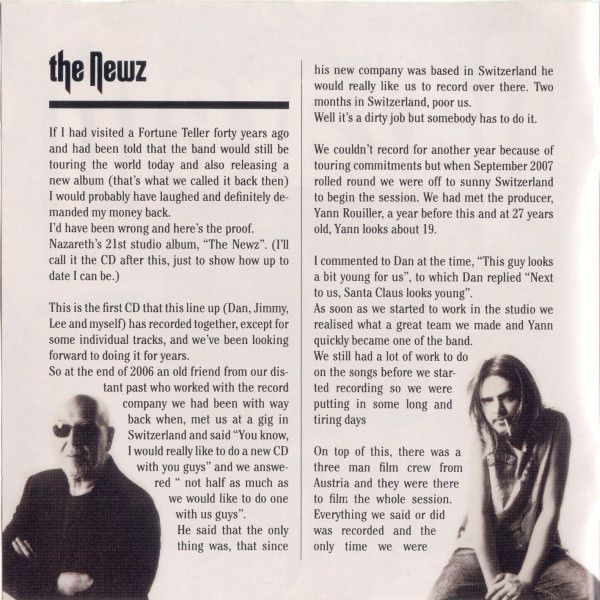 the Newz

If I had visited a Fortune Teller forty years ago and had been told that the band would still be touring the world today and also releasing a new album (that's what we called it back then) I would probably have laughed and definitely demanded my money back.
I'd have been wrong and here's the proof.
Nazareth's 21st studio album, "The Newz". (I'll call it the CD after this, just to show how up to date I can be.)

This is the first CD that this line up (Dan, Jimmy, Lee and myself) has recorded together, except for some individual tracks, and we've been looking forward to doing it for years.
So at the end of 2006 an old friend from our distant past who worked with the record company we had been with way back when, met us at a gig in Switzerland and said "You know, I would really like to do a new CD with you guys" and we answered " not half as much as we would like to do one with us guys".
He said that the only thing was, that since his new company was based in Switzerland he would really like us to record over there. Two months in Switzerland, poor us.
Well it's a dirty job but somebody has to do it.

We couldn't record for another year because of touring commitments but when September 2007 rolled round we were off to sunny Switzerland to begin the session. We had met the producer, Yann Rouiller, a year before this and at 27 years old, Yann looks about 19.

I commented to Dan at the time, "This guy looks a bit young for us", to which Dan replied "Next to us, Santa Claus looks young".
As soon as we started to work in the studio we realised what a great team we made and Yann quickly became one of the band.
We still had a lot of work to do on the songs before we started recording so we were putting in some long and tiring days

On top of this, there was a three man film crew from Austria and they were there to film the whole session. Everything we said or did was recorded and the only time we were